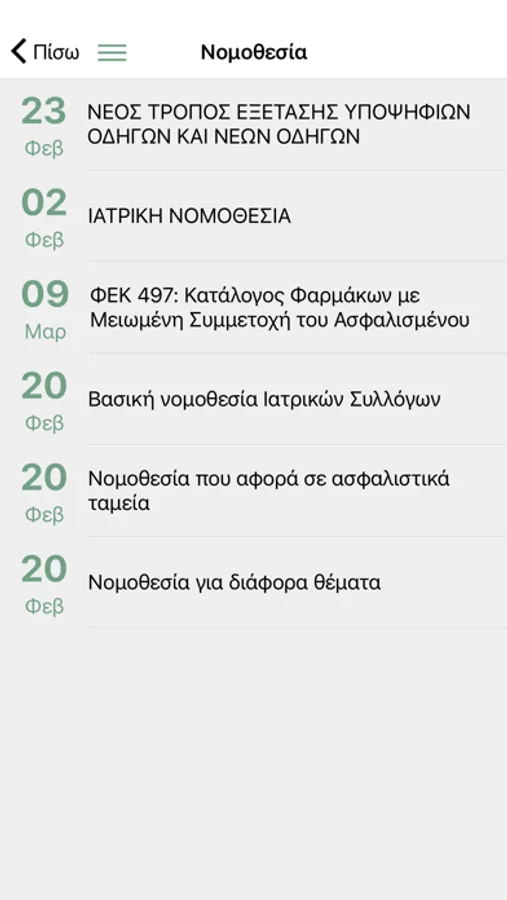 Πίσω

Νομοθεσία

23
Φεβ
ΝΕΟΣ ΤΡΟΠΟΣ ΕΞΕΤΑΣΗΣ ΥΠΟΨΗΦΙΩΝ ΟΔΗΓΩΝ ΚΑΙ ΝΕΩΝ ΟΔΗΓΩΝ

02
Φεβ
ΙΑΤΡΙΚΗ ΝΟΜΟΘΕΣΙΑ

09
Μαρ
ΦΕΚ 497: Κατάλογος Φαρμάκων με Μειωμένη Συμμετοχή του Ασφαλισμένου

20
Φεβ
Βασική νομοθεσία Ιατρικών Συλλόγων

20
Φεβ
Νομοθεσία που αφορά σε ασφαλιστικά ταμεία

20
Φεβ
Νομοθεσία για διάφορα θέματα